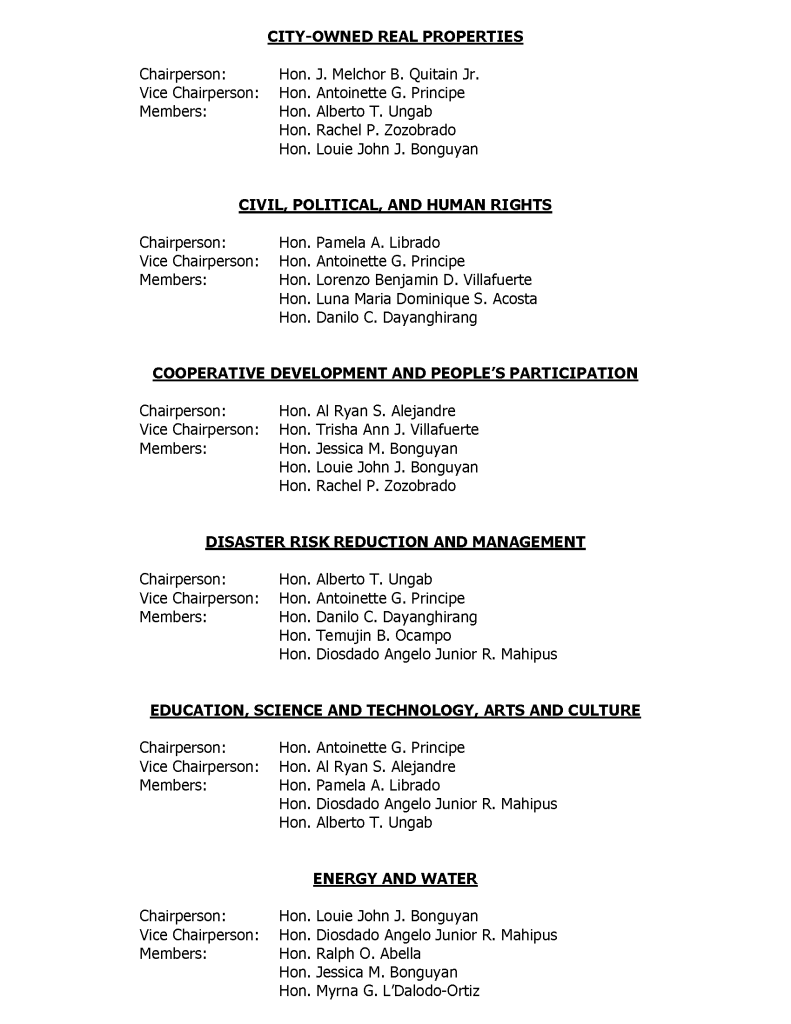 CITY-OWNED REAL PROPERTIES

Chairperson: Hon. J. Melchor B. Quitain Jr.
Vice Chairperson: Hon. Antoinette G. Principe
Members: Hon. Alberto T. Ungab
Hon. Rachel P. Zozobrado
Hon. Louie John J. Bonguyan

CIVIL, POLITICAL, AND HUMAN RIGHTS

Chairperson: Hon. Pamela A. Librado
Vice Chairperson: Hon. Antoinette G. Principe
Members: Hon. Lorenzo Benjamin D. Villafuerte
Hon. Luna Maria Dominique S. Acosta
Hon. Danilo C. Dayanghirang

COOPERATIVE DEVELOPMENT AND PEOPLE'S PARTICIPATION

Chairperson: Hon. Al Ryan S. Alejandre
Vice Chairperson: Hon. Trisha Ann J. Villafuerte
Members: Hon. Jessica M. Bonguyan
Hon. Louie John J. Bonguyan
Hon. Rachel P. Zozobrado

DISASTER RISK REDUCTION AND MANAGEMENT

Chairperson: Hon. Alberto T. Ungab
Vice Chairperson: Hon. Antoinette G. Principe
Members: Hon. Danilo C. Dayanghirang
Hon. Temujin B. Ocampo
Hon. Diosdado Angelo Junior R. Mahipus

EDUCATION, SCIENCE AND TECHNOLOGY, ARTS AND CULTURE

Chairperson: Hon. Antoinette G. Principe
Vice Chairperson: Hon. Al Ryan S. Alejandre
Members: Hon. Pamela A. Librado
Hon. Diosdado Angelo Junior R. Mahipus
Hon. Alberto T. Ungab

ENERGY AND WATER

Chairperson: Hon. Louie John J. Bonguyan
Vice Chairperson: Hon. Diosdado Angelo Junior R. Mahipus
Members: Hon. Ralph O. Abella
Hon. Jessica M. Bonguyan
Hon. Myrna G. L'Dalodo-Ortiz